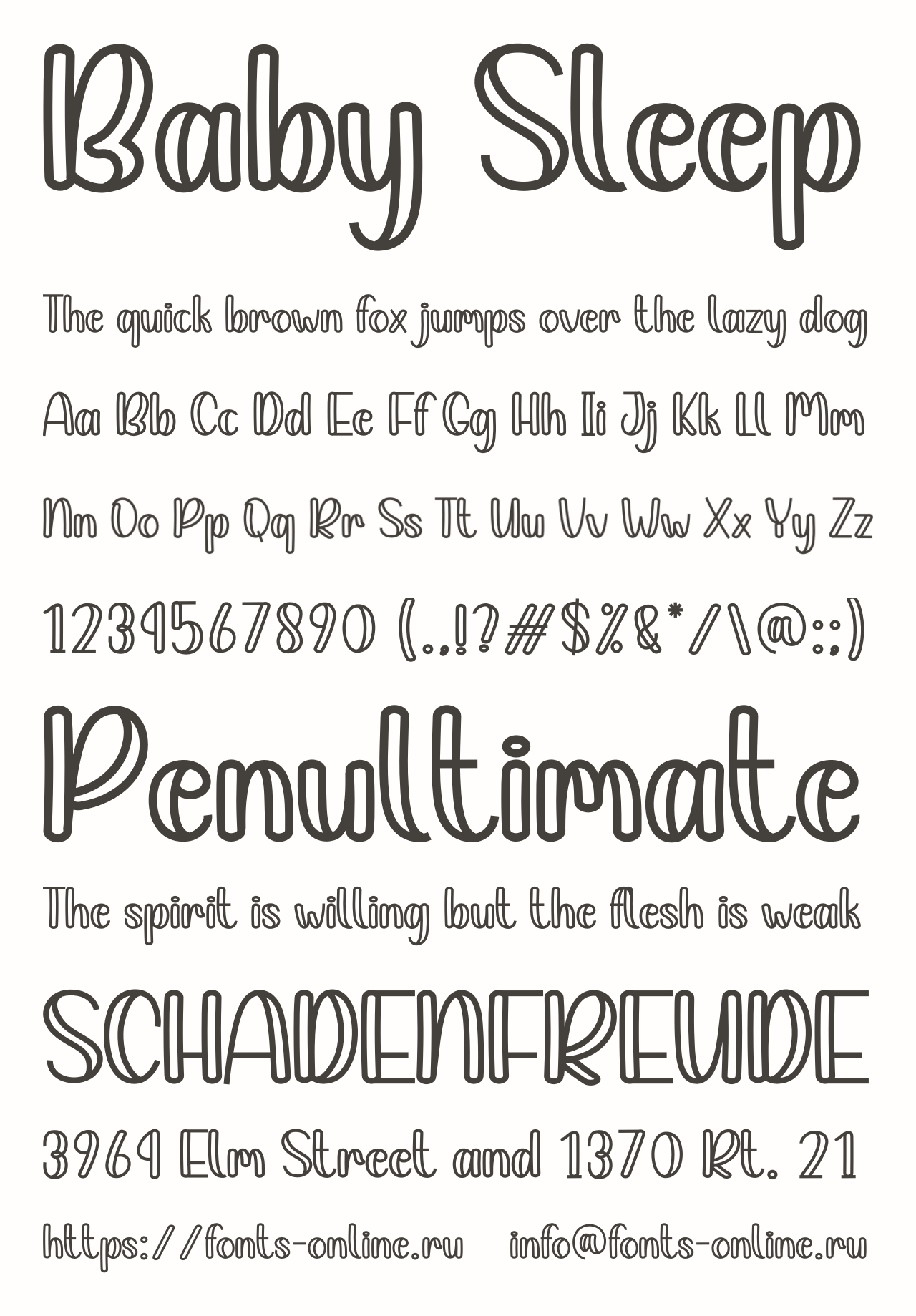 Baby Sleep

The quick brown fox jumps over the lazy dog

Aa Bb Cc Dd Ee Ff Gg Hh Ii Jj Kk Ll Mm

Nn Oo Pp Qq Rr Ss Tt Uu Vv Ww Xx Yy Zz

1234567890 (.,!?#$%&*/\@:;)

Penultimate

The spirit is willing but the flesh is weak

SCHADENFREUDE

3964 Elm Street and 1370 Rt. 21

https://fonts-online.ru info@fonts-online.ru